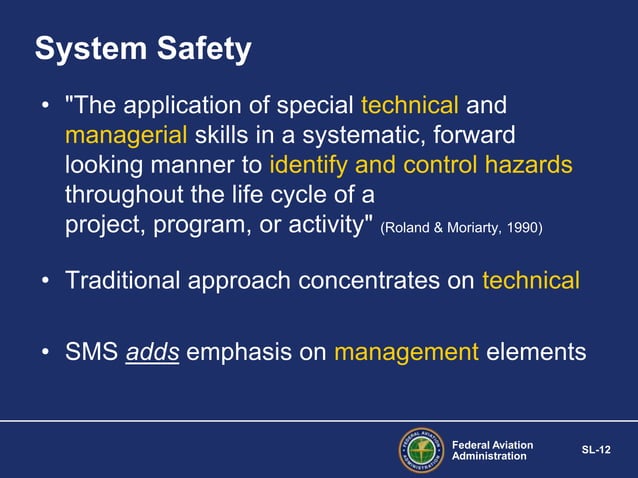 System Safety

• "The application of special technical and managerial skills in a systematic, forward looking manner to identify and control hazards throughout the life cycle of a project, program, or activity" (Roland & Moriarty, 1990)

• Traditional approach concentrates on technical

• SMS adds emphasis on management elements

FEDERAL AVIATION ADMINISTRATION

Federal Aviation Administration

SL-12